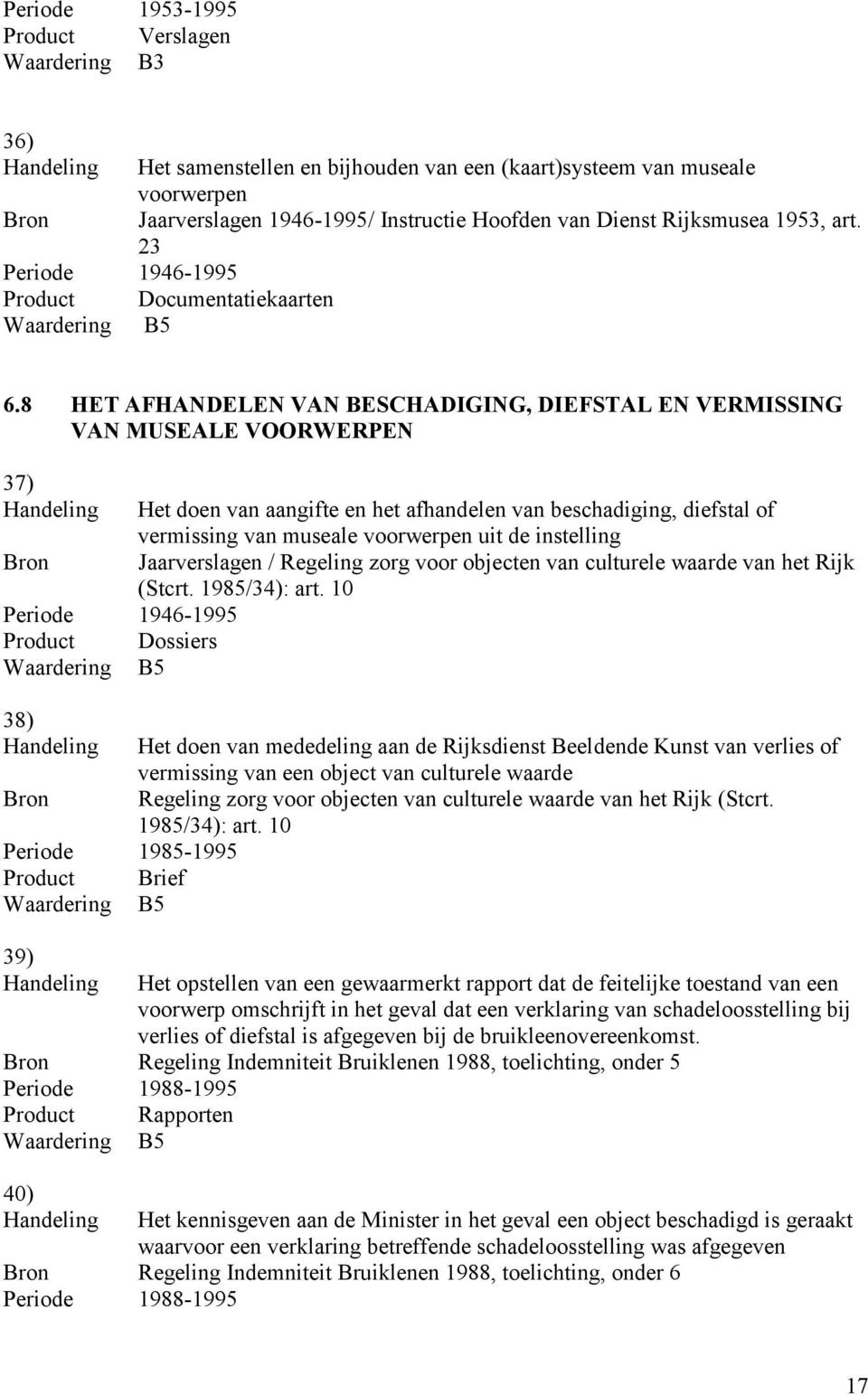 Periode 1953-1995
Product Verslagen
Waardering B3

36)
Handeling Het samenstellen en bijhouden van een (kaart)systeem van museale voorwerpen
Bron Jaarverslagen 1946-1995/ Instructie Hoofden van Dienst Rijksmusea 1953, art. 23
Periode 1946-1995
Product Documentatiekaarten
Waardering B5

6.8 HET AFHANDELEN VAN BESCHADIGING, DIEFSTAL EN VERMISSING VAN MUSEALE VOORWERPEN

37)
Handeling Het doen van aangifte en het afhandelen van beschadiging, diefstal of vermissing van museale voorwerpen uit de instelling
Bron Jaarverslagen / Regeling zorg voor objecten van culturele waarde van het Rijk (Stcrt. 1985/34): art. 10
Periode 1946-1995
Product Dossiers
Waardering B5

38)
Handeling Het doen van mededeling aan de Rijksdienst Beeldende Kunst van verlies of vermissing van een object van culturele waarde
Bron Regeling zorg voor objecten van culturele waarde van het Rijk (Stcrt. 1985/34): art. 10
Periode 1985-1995
Product Brief
Waardering B5

39)
Handeling Het opstellen van een gewaarmerkt rapport dat de feitelijke toestand van een voorwerp omschrijft in het geval dat een verklaring van schadeloosstelling bij verlies of diefstal is afgegeven bij de bruikleenovereenkomst.
Bron Regeling Indemniteit Bruiklenen 1988, toelichting, onder 5
Periode 1988-1995
Product Rapporten
Waardering B5

40)
Handeling Het kennisgeven aan de Minister in het geval een object beschadigd is geraakt waarvoor een verklaring betreffende schadeloosstelling was afgegeven
Bron Regeling Indemniteit Bruiklenen 1988, toelichting, onder 6
Periode 1988-1995

17